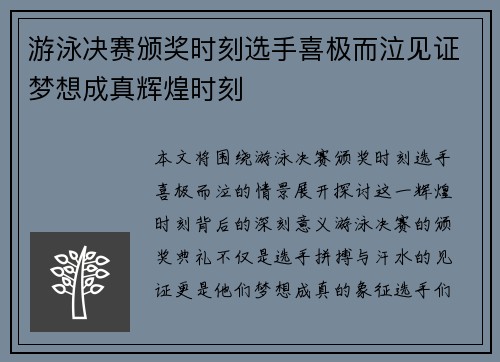 游泳决赛颁奖时刻选手喜极而泣见证梦想成真辉煌时刻

本文将围绕游泳决赛颁奖时刻选手喜极而泣的情景展开探讨这一辉煌时刻背后的深刻意义游泳决赛的颁奖典礼不仅是选手拼搏与汗水的见证更是他们梦想成真的象征选手们